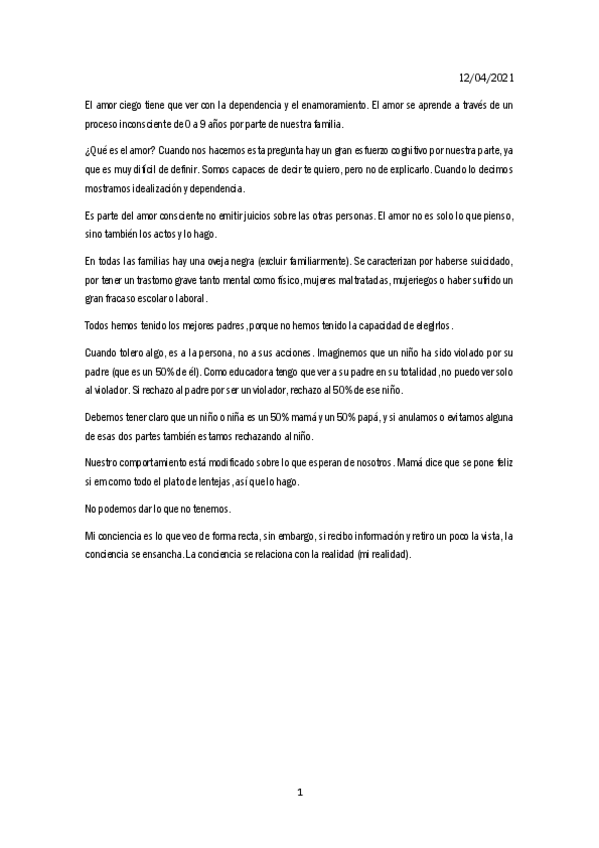 12/04/2021

El amor ciego tiene que ver con la dependencia y el enamoramiento. El amor se aprende a través de un proceso inconsciente de 0 a 9 años por parte de nuestra familia.

¿Qué es el amor? Cuando nos hacemos esta pregunta hay un gran esfuerzo cognitivo por nuestra parte, ya que es muy difícil de definir. Somos capaces de decir te quiero, pero no de explicarlo. Cuando lo decimos mostramos idealización y dependencia.

Es parte del amor consciente no emitir juicios sobre las otras personas. El amor no es solo lo que pienso, sino también los actos y lo hago.

En todas las familias hay una oveja negra (excluir familiarmente). Se caracterizan por haberse suicidado, por tener un trastorno grave tanto mental como físico, mujeres maltratadas, mujeriegos o haber sufrido un gran fracaso escolar o laboral.

Todos hemos tenido los mejores padres, porque no hemos tenido la capacidad de elegirlos.

Cuando tolero algo, es a la persona, no a sus acciones. Imaginemos que un niño ha sido violado por su padre (que es un 50% de él). Como educadora tengo que ver a su padre en su totalidad, no puedo ver solo al violador. Si rechazo al padre por ser un violador, rechazo al 50% de ese niño.

Debemos tener claro que un niño o niña es un 50% mamá y un 50% papá, y si anulamos o evitamos alguna de esas dos partes también estamos rechazando al niño.

Nuestro comportamiento está modificado sobre lo que esperan de nosotros. Mamá dice que se pone feliz si em como todo el plato de lentejas, así que lo hago.

No podemos dar lo que no tenemos.

Mi conciencia es lo que veo de forma recta, sin embargo, si recibo información y retiro un poco la vista, la conciencia se ensancha. La conciencia se relaciona con la realidad (mi realidad).

1